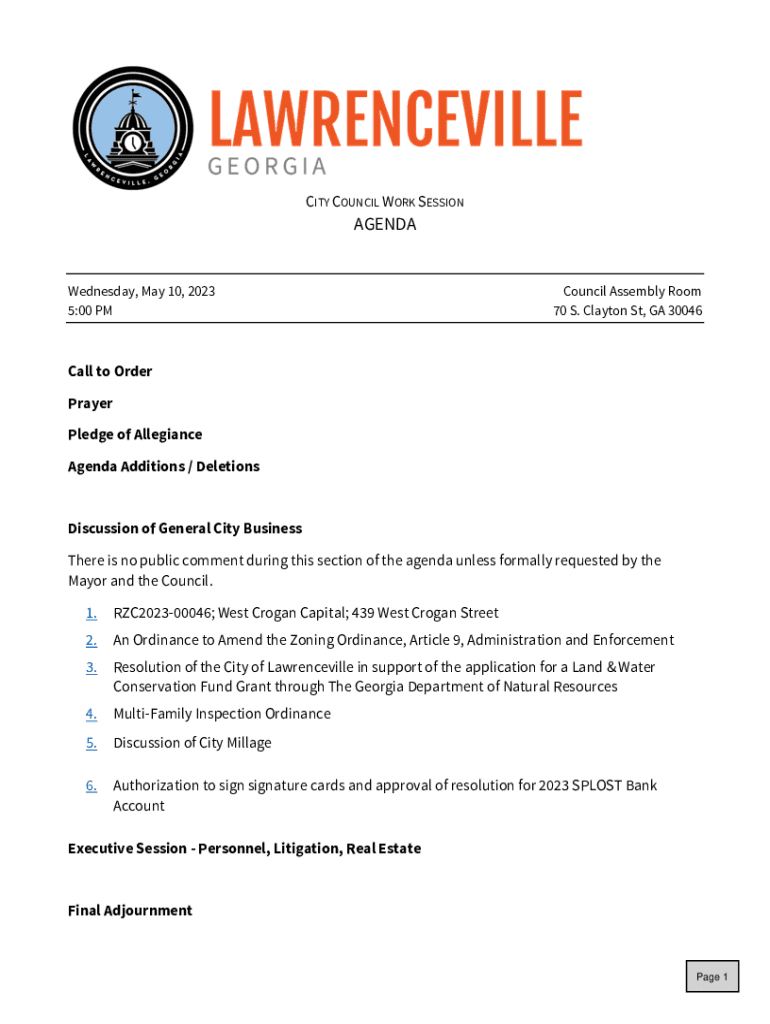 LAWRENCEVILLE, GEORGIA

LAWRENCEVILLE
GEORGIA

CITY COUNCIL WORK SESSION

AGENDA

Wednesday, May 10, 2023
5:00 PM

Council Assembly Room
70 S. Clayton St, GA 30046

Call to Order

Prayer

Pledge of Allegiance

Agenda Additions / Deletions

Discussion of General City Business

There is no public comment during this section of the agenda unless formally requested by the Mayor and the Council.

1. RZC2023-00046; West Crogan Capital; 439 West Crogan Street

2. An Ordinance to Amend the Zoning Ordinance, Article 9, Administration and Enforcement

3. Resolution of the City of Lawrenceville in support of the application for a Land & Water Conservation Fund Grant through The Georgia Department of Natural Resources

4. Multi-Family Inspection Ordinance

5. Discussion of City Millage

6. Authorization to sign signature cards and approval of resolution for 2023 SPLOST Bank Account

Executive Session - Personnel, Litigation, Real Estate

Final Adjournment

Page 1